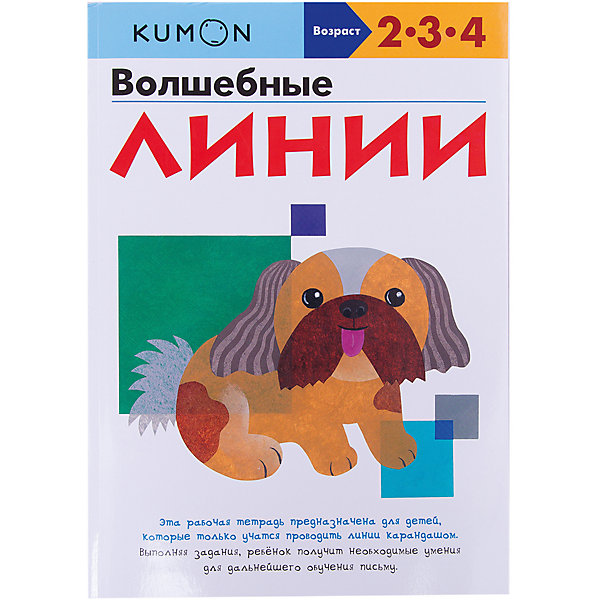 KUMON

Возраст 2•3•4

Волшебные

ЛИНИИ

Эта рабочая тетрадь предназначена для детей, которые только учатся проводить линии карандашом.

Выполняя задания, ребёнок получит необходимые умения для дальнейшего обучения письму.